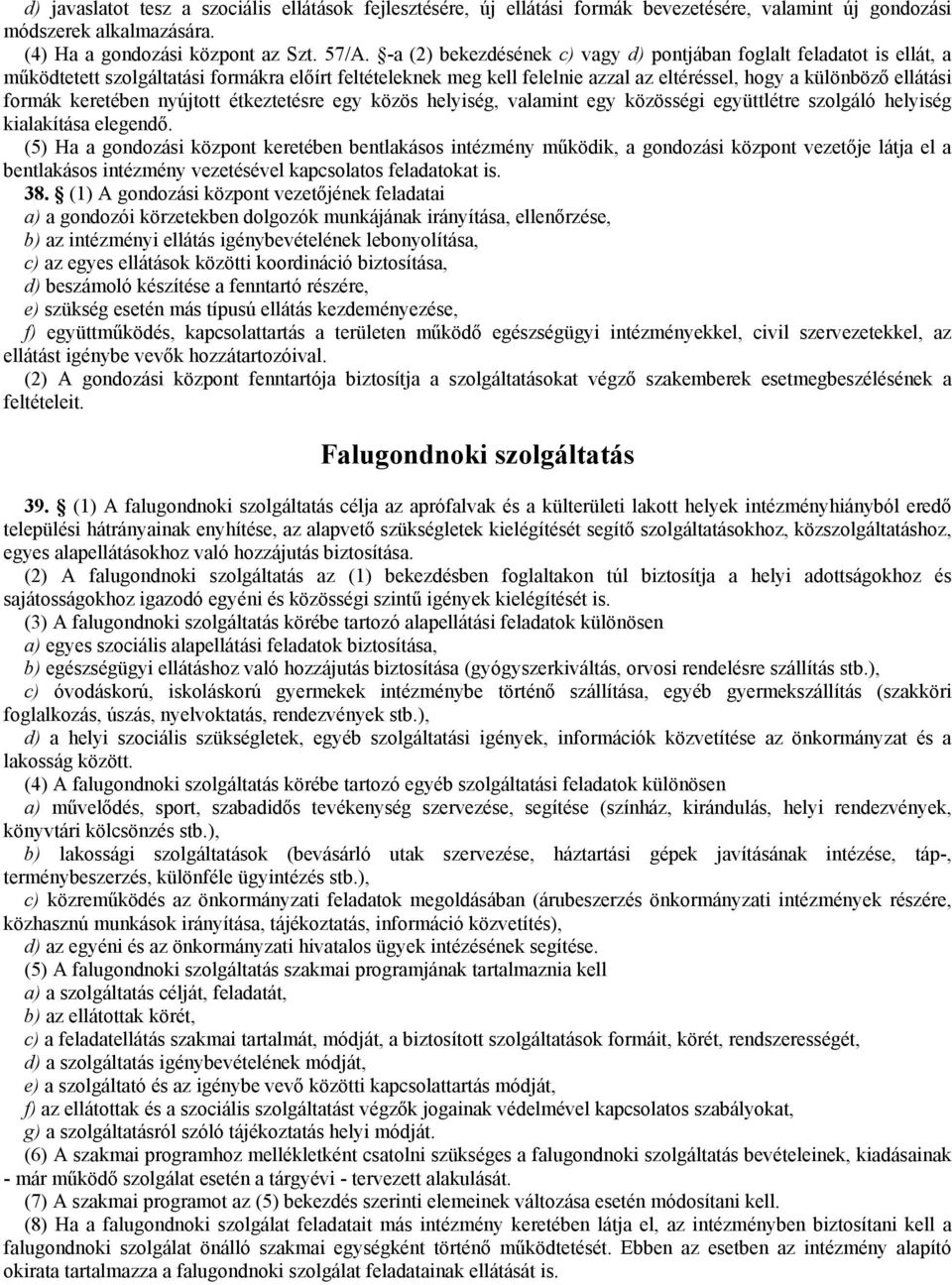 d) javaslatot tesz a szociális ellátások fejlesztésére, új ellátási formák bevezetésére, valamint új gondozási módszerek alkalmazására.

(4) Ha a gondozási központ az Szt. 57/A. §-a (2) bekezdésének c) vagy d) pontjában foglalt feladatot is ellát, a működtetett szolgáltatási formákra előírt feltételeknek meg kell felelnie azzal az eltéréssel, hogy a különböző ellátási formák keretében nyújtott étkeztetésre egy közös helyiség, valamint egy közösségi együttlétre szolgáló helyiség kialakítása elegendő.

(5) Ha a gondozási központ keretében bentlakásos intézmény működik, a gondozási központ vezetője látja el a bentlakásos intézmény vezetésével kapcsolatos feladatokat is.

38. § (1) A gondozási központ vezetőjének feladatai

a) a gondozói körzetekben dolgozók munkájának irányítása, ellenőrzése,

b) az intézményi ellátás igénybevételének lebonyolítása,

c) az egyes ellátások közötti koordináció biztosítása,

d) beszámoló készítése a fenntartó részére,

e) szükség esetén más típusú ellátás kezdeményezése,

f) együttműködés, kapcsolattartás a területen működő egészségügyi intézményekkel, civil szervezetekkel, az ellátást igénybe vevők hozzátartozóival.

(2) A gondozási központ fenntartója biztosítja a szolgáltatásokat végző szakemberek esetmegbeszélésének a feltételeit.

Falugondnoki szolgáltatás

39. § (1) A falugondnoki szolgáltatás célja az aprófalvak és a külterületi lakott helyek intézményhiányból eredő települési hátrányainak enyhítése, az alapvető szükségletek kielégítését segítő szolgáltatásokhoz, közszolgáltatáshoz, egyes alapellátásokhoz való hozzájutás biztosítása.

(2) A falugondnoki szolgáltatás az (1) bekezdésben foglaltakon túl biztosítja a helyi adottságokhoz és sajátosságokhoz igazodó egyéni és közösségi szintű igények kielégítését is.

(3) A falugondnoki szolgáltatás körébe tartozó alapellátási feladatok különösen

a) egyes szociális alapellátási feladatok biztosítása,

b) egészségügyi ellátáshoz való hozzájutás biztosítása (gyógyszerkiváltás, orvosi rendelésre szállítás stb.),

c) óvodáskorú, iskoláskorú gyermekek intézménybe történő szállítása, egyéb gyermekszállítás (szakköri foglalkozás, úszás, nyelvoktatás, rendezvények stb.),

d) a helyi szociális szükségletek, egyéb szolgáltatási igények, információk közvetítése az önkormányzat és a lakosság között.

(4) A falugondnoki szolgáltatás körébe tartozó egyéb szolgáltatási feladatok különösen

a) művelődés, sport, szabadidős tevékenység szervezése, segítése (színház, kirándulás, helyi rendezvények, könyvtári kölcsönzés stb.),

b) lakossági szolgáltatások (bevásárló utak szervezése, háztartási gépek javításának intézése, táp-, terménybeszerzés, különféle ügyintézés stb.),

c) közreműködés az önkormányzati feladatok megoldásában (árubeszerzés önkormányzati intézmények részére, közhasznú munkások irányítása, tájékoztatás, információ közvetítés),

d) az egyéni és az önkormányzati hivatalos ügyek intézésének segítése.

(5) A falugondnoki szolgáltatás szakmai programjának tartalmaznia kell

a) a szolgáltatás célját, feladatát,

b) az ellátottak körét,

c) a feladatellátás szakmai tartalmát, módját, a biztosított szolgáltatások formáit, körét, rendszerességét,

d) a szolgáltatás igénybevételének módját,

e) a szolgáltató és az igénybe vevő közötti kapcsolattartás módját,

f) az ellátottak és a szociális szolgáltatást végzők jogainak védelmével kapcsolatos szabályokat,

g) a szolgáltatásról szóló tájékoztatás helyi módját.

(6) A szakmai programhoz mellékletként csatolni szükséges a falugondnoki szolgáltatás bevételeinek, kiadásainak - már működő szolgálat esetén a tárgyévi - tervezett alakulását.

(7) A szakmai programot az (5) bekezdés szerinti elemeinek változása esetén módosítani kell.

(8) Ha a falugondnoki szolgálat feladatait más intézmény keretében látja el, az intézményben biztosítani kell a falugondnoki szolgálat önálló szakmai egységként történő működtetését. Ebben az esetben az intézmény alapító okirata tartalmazza a falugondnoki szolgálat feladatainak ellátását is.